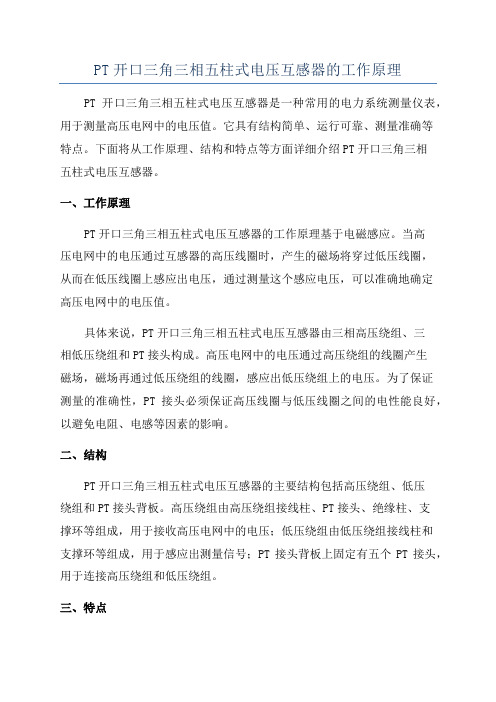 PT 开口三角三相五柱式电压互感器的工作原理

PT 开口三角三相五柱式电压互感器是一种常用的电力系统测量仪表，用于测量高压电网中的电压值。它具有结构简单、运行可靠、测量准确等特点。下面将从工作原理、结构和特点等方面详细介绍 PT 开口三角三相五柱式电压互感器。

一、工作原理

PT 开口三角三相五柱式电压互感器的工作原理基于电磁感应。当高压电网中的电压通过互感器的高压线圈时，产生的磁场将穿过低压线圈，从而在低压线圈上感应出电压，通过测量这个感应电压，可以准确地确定高压电网中的电压值。

具体来说，PT 开口三角三相五柱式电压互感器由三相高压绕组、三相低压绕组和 PT 接头构成。高压电网中的电压通过高压绕组的线圈产生磁场，磁场再通过低压绕组的线圈，感应出低压绕组上的电压。为了保证测量的准确性，PT 接头必须保证高压线圈与低压线圈之间的电性能良好，以避免电阻、电感等因素的影响。

二、结构

PT 开口三角三相五柱式电压互感器的主要结构包括高压绕组、低压绕组和 PT 接头背板。高压绕组由高压绕组接线柱、PT 接头、绝缘柱、支撑环等组成，用于接收高压电网中的电压；低压绕组由低压绕组接线柱和支撑环等组成，用于感应出测量信号；PT 接头背板上固定有五个 PT 接头，用于连接高压绕组和低压绕组。

三、特点